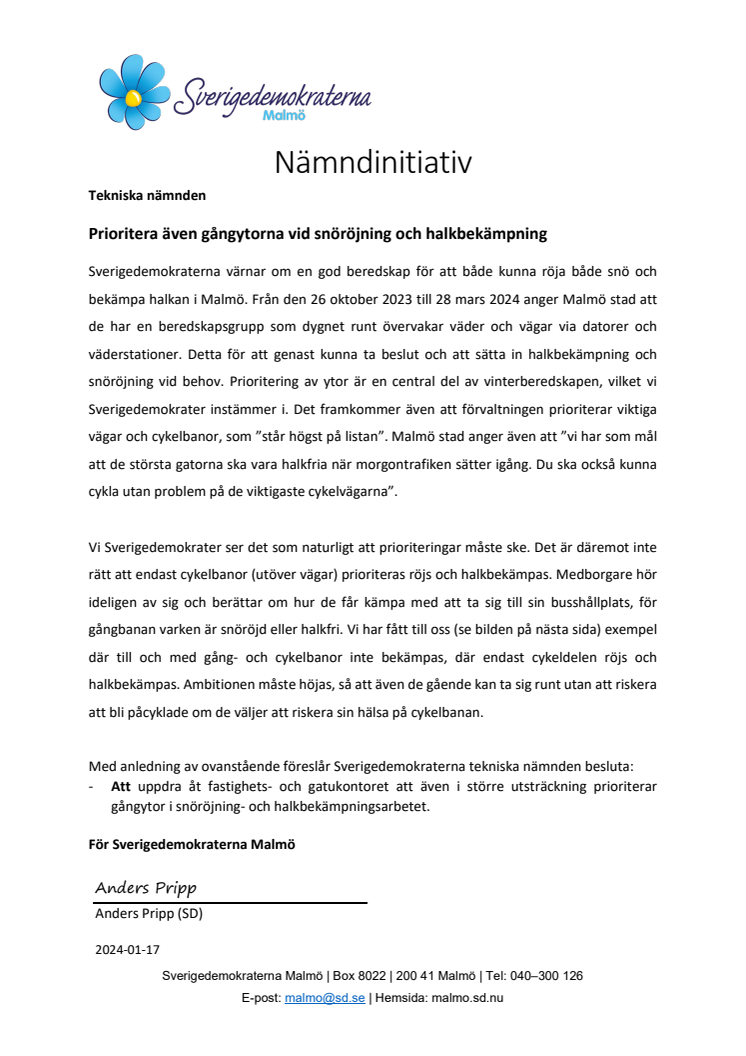 Sverigedemokraterna
Malmö

Nämndinitiativ

Tekniska nämnden

Prioritera även gångytorna vid snöröjning och halkbekämpning

Sverigedemokraterna värnar om en god beredskap för att både kunna röja både snö och bekämpa halkan i Malmö. Från den 26 oktober 2023 till 28 mars 2024 anger Malmö stad att de har en beredskapsgrupp som dygnet runt övervakar väder och vägar via datorer och väderstationer. Detta för att genast kunna ta beslut och att sätta in halkbekämpning och snöröjning vid behov. Prioritering av ytor är en central del av vinterberedskapen, vilket vi Sverigedemokrater instämmer i. Det framkommer även att förvaltningen prioriterar viktiga vägar och cykelbanor, som ”står högst på listan”. Malmö stad anger även att ”vi har som mål att de största gatorna ska vara halkfria när morgontrafiken sätter igång. Du ska också kunna cykla utan problem på de viktigaste cykelvägarna”.

Vi Sverigedemokrater ser det som naturligt att prioriteringar måste ske. Det är däremot inte rätt att endast cykelbanor (utöver vägar) prioriteras röjs och halkbekämpas. Medborgare hör ideligen av sig och berättar om hur de får kämpa med att ta sig till sin busshållplats, för gångbanan varken är snöröjd eller halkfri. Vi har fått till oss (se bilden på nästa sida) exempel där till och med gång- och cykelbanor inte bekämpas, där endast cykeldelen röjs och halkbekämpas. Ambitionen måste höjas, så att även de gående kan ta sig runt utan att riskera att bli påcyklade om de väljer att riskera sin hälsa på cykelbanan.

Med anledning av ovanstående föreslår Sverigedemokraterna tekniska nämnden besluta:
- Att uppdra åt fastighets- och gatukontoret att även i större utsträckning prioriterar gångytor i snöröjning- och halkbekämpningsarbetet.

För Sverigedemokraterna Malmö

Anders Pripp
Anders Pripp (SD)

2024-01-17

Sverigedemokraterna Malmö | Box 8022 | 200 41 Malmö | Tel: 040–300 126
E-post: malmo@sd.se | Hemsida: malmo.sd.nu